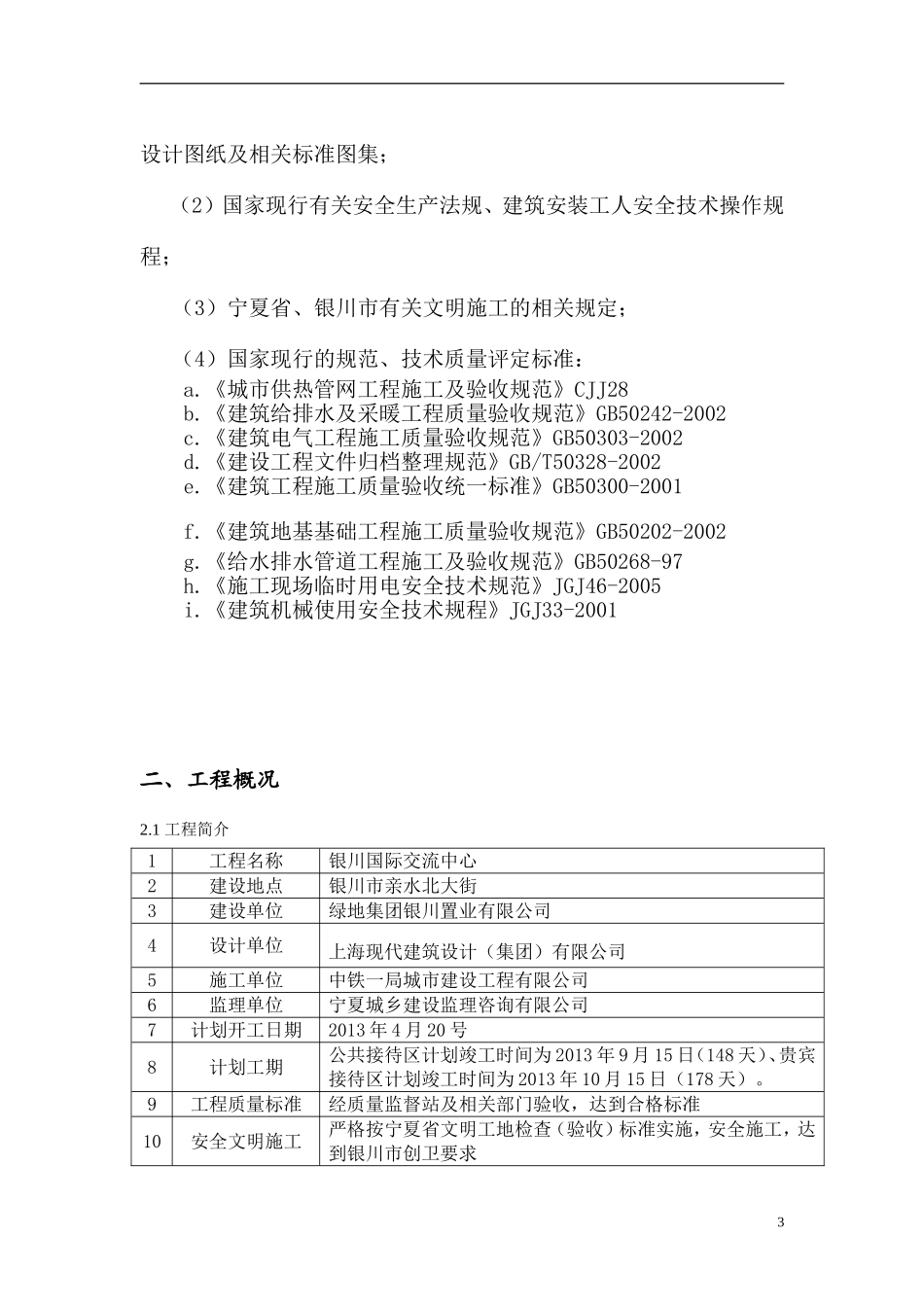 设计图纸及相关标准图集；

（2）国家现行有关安全生产法规、建筑安装工人安全技术操作规程；

（3）宁夏省、银川市有关文明施工的相关规定；

（4）国家现行的规范、技术质量评定标准：
a.《城市供热管网工程施工及验收规范》CJJ28
b.《建筑给排水及采暖工程质量验收规范》GB50242-2002
c.《建筑电气工程施工质量验收规范》GB50303-2002
d.《建设工程文件归档整理规范》GB/T50328-2002
e.《建筑工程施工质量验收统一标准》GB50300-2001

f.《建筑地基基础工程施工质量验收规范》GB50202-2002
g.《给水排水管道工程施工及验收规范》GB50268-97
h.《施工现场临时用电安全技术规范》JGJ46-2005
i.《建筑机械使用安全技术规程》JGJ33-2001

二、工程概况

2.1 工程简介

| 1 | 工程名称 | 银川国际交流中心 |
|---|---|---|
| 2 | 建设地点 | 银川市亲水北大街 |
| 3 | 建设单位 | 绿地集团银川置业有限公司 |
| 4 | 设计单位 | 上海现代建筑设计（集团）有限公司 |
| 5 | 施工单位 | 中铁一局城市建设工程有限公司 |
| 6 | 监理单位 | 宁夏城乡建设监理咨询有限公司 |
| 7 | 计划开工日期 | 2013 年 4 月 20 号 |
| 8 | 计划工期 | 公共接待区计划竣工时间为 2013 年 9 月 15 日（148 天）、贵宾接待区计划竣工时间为 2013 年 10 月 15 日（178 天）。 |
| 9 | 工程质量标准 | 经质量监督站及相关部门验收，达到合格标准 |
| 10 | 安全文明施工 | 严格按宁夏省文明工地检查（验收）标准实施，安全施工，达到银川市创卫要求 |

3